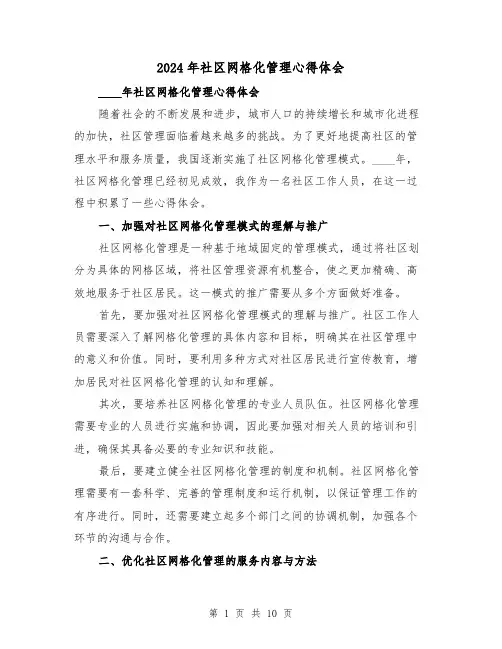 2024年社区网格化管理心得体会

____年社区网格化管理心得体会

随着社会的不断发展和进步，城市人口的持续增长和城市化进程的加快，社区管理面临着越来越多的挑战。为了更好地提高社区的管理水平和服务质量，我国逐渐实施了社区网格化管理模式。____年，社区网格化管理已经初见成效，我作为一名社区工作人员，在这一过程中积累了一些心得体会。

一、加强对社区网格化管理模式的理解与推广

社区网格化管理是一种基于地域固定的管理模式，通过将社区划分为具体的网格区域，将社区管理资源有机整合，使之更加精确、高效地服务于社区居民。这一模式的推广需要从多个方面做好准备。

首先，要加强对社区网格化管理模式的理解与推广。社区工作人员需要深入了解网格化管理的具体内容和目标，明确其在社区管理中的意义和价值。同时，要利用多种方式对社区居民进行宣传教育，增加居民对社区网格化管理的认知和理解。

其次，要培养社区网格化管理的专业人员队伍。社区网格化管理需要专业的人员进行实施和协调，因此要加强对相关人员的培训和引进，确保其具备必要的专业知识和技能。

最后，要建立健全社区网格化管理的制度和机制。社区网格化管理需要有一套科学、完善的管理制度和运行机制，以保证管理工作的有序进行。同时，还需要建立起多个部门之间的协调机制，加强各个环节的沟通与合作。

二、优化社区网格化管理的服务内容与方法

第 1 页 共 10 页